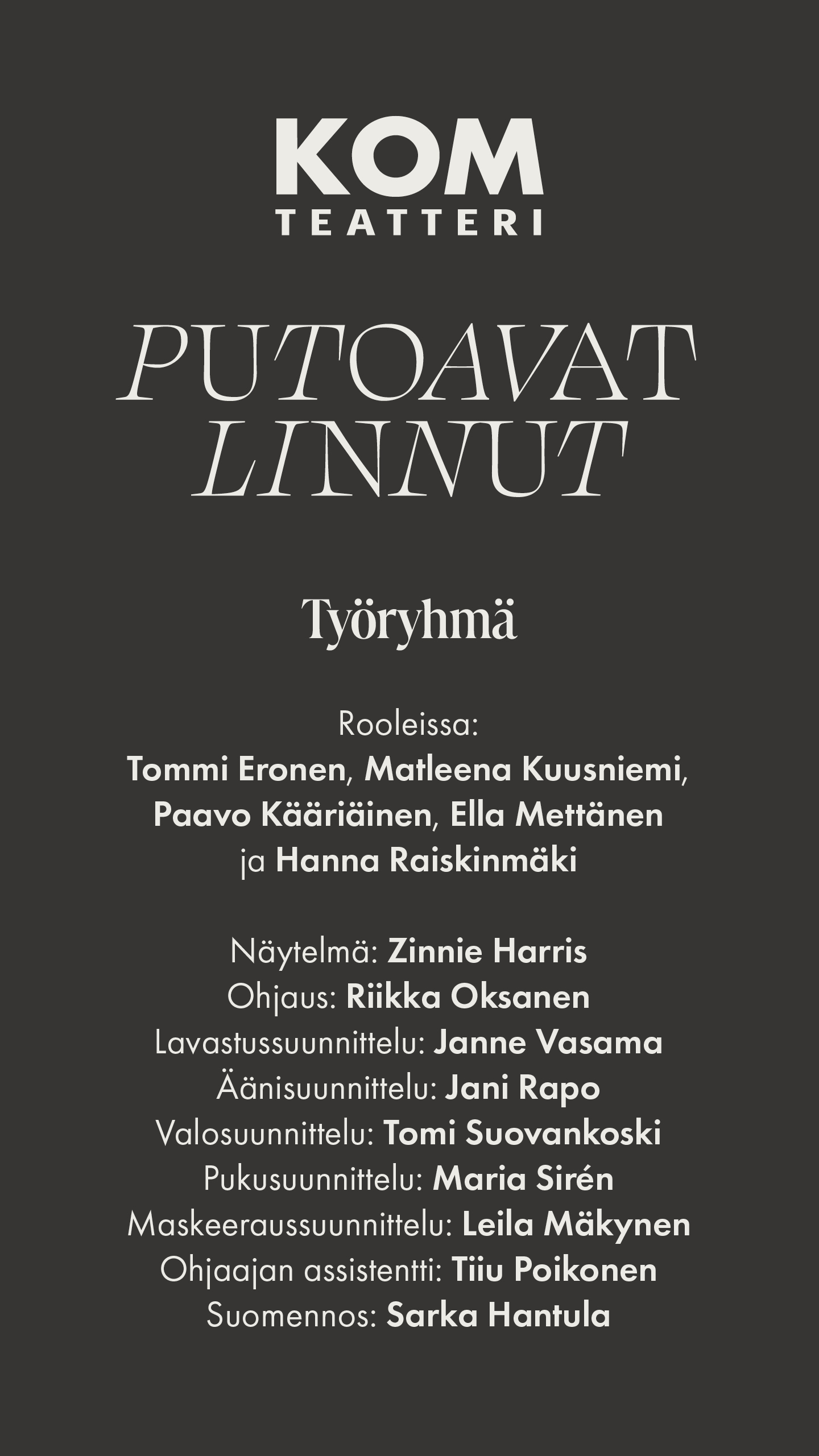 KOM
TEATTERI

PUTOAVAT LINNUT

Työryhmä

Rooleissa:
Tommi Eronen, Matleena Kuusniemi, Paavo Kääriäinen, Ella Mettänen ja Hanna Raiskinmäki

Näytelmä: Zinnie Harris
Ohjaus: Riikka Oksanen
Lavastussuunnittelu: Janne Vasama
Äänisuunnittelu: Jani Rapo
Valosuunnittelu: Tomi Suovankoski
Pukusuunnittelu: Maria Sirén
Maskeeraussuunnittelu: Leila Mäkynen
Ohjaajan assistentti: Tiiu Poikonen
Suomennos: Sarka Hantula